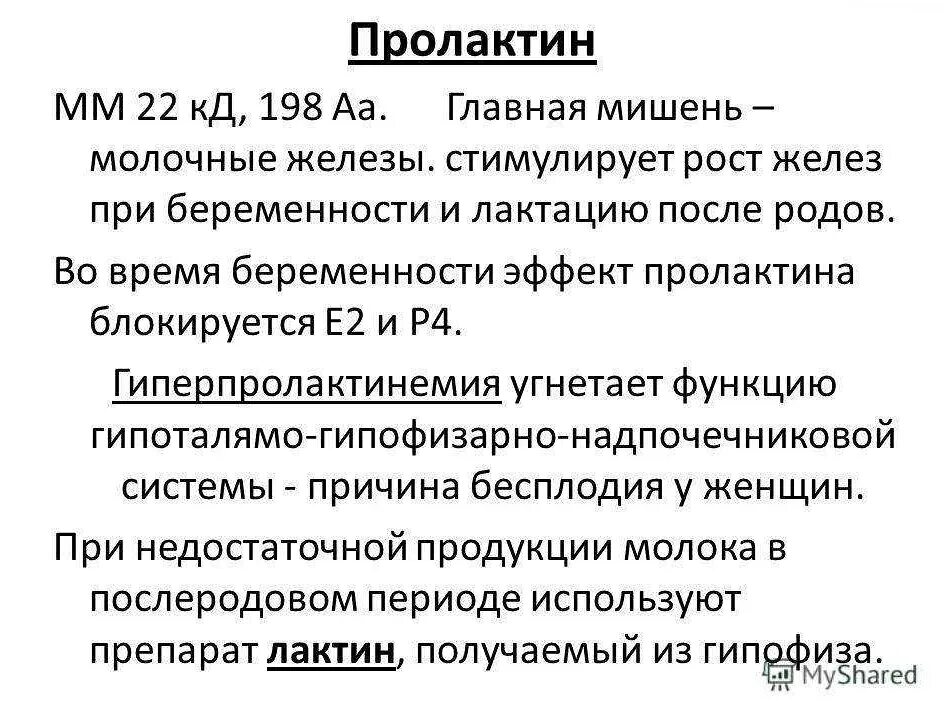 Пролактин

ММ 22 кД, 198 Аа. Главная мишень – молочные железы. стимулирует рост желез при беременности и лактацию после родов.

Во время беременности эффект пролактина блокируется Е2 и Р4.

Гиперпролактинемия угнетает функцию гипоталямо-гипофизарно-надпочечниковой системы - причина бесплодия у женщин.

При недостаточной продукции молока в послеродовом периоде используют препарат лактин, получаемый из гипофиза.

MyShared